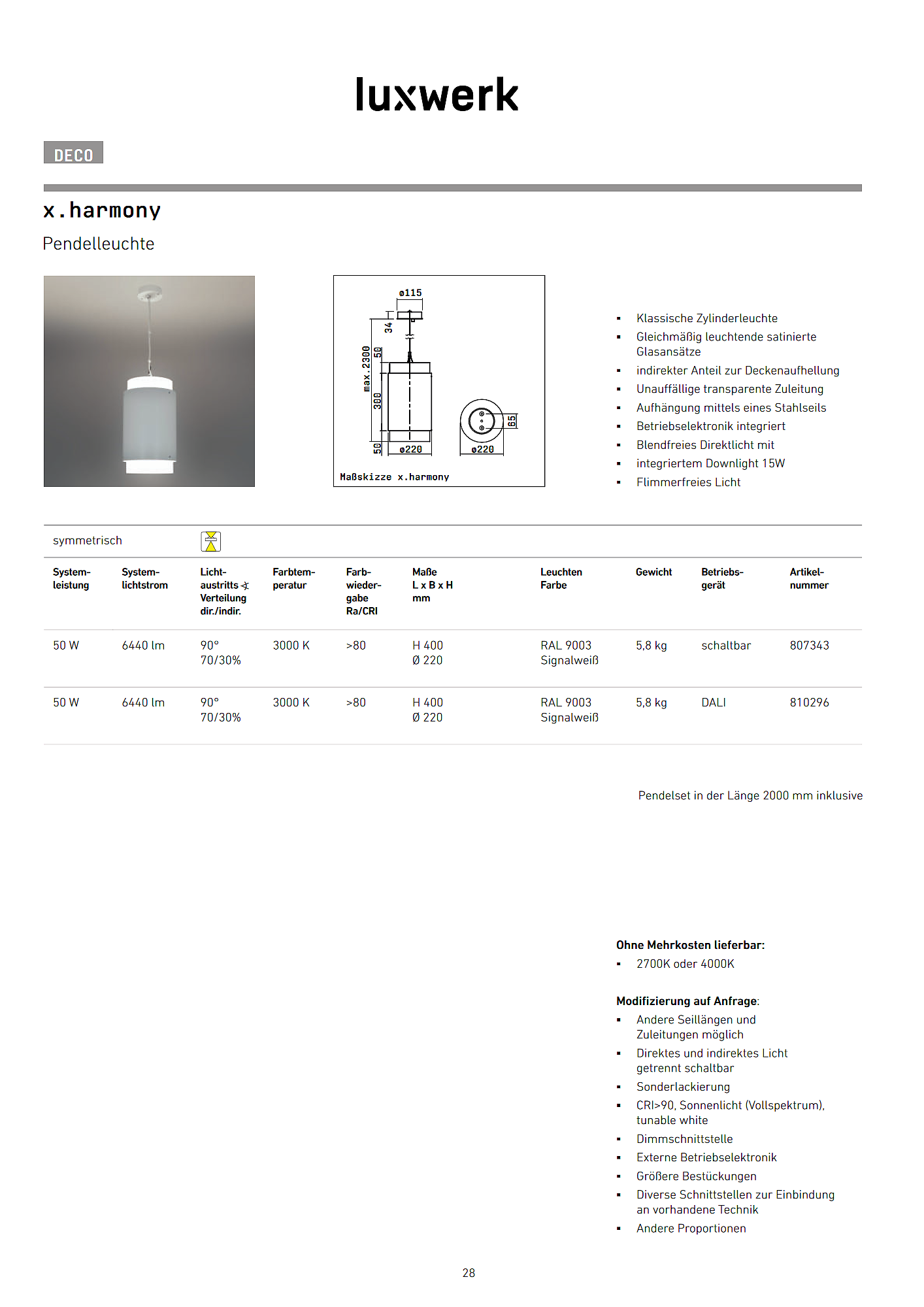 luxwerk

DECO

x.harmony

Pendelleuchte

ø115
34
max.2300
50
300
50
ø220
ø220
65
Maßskizze x.harmony

- Klassische Zylinderleuchte
- Gleichmäßig leuchtende satinierte Glasansätze
- indirekter Anteil zur Deckenaufhellung
- Unauffällige transparente Zuleitung
- Aufhängung mittels eines Stahlseils
- Betriebselektronik integriert
- Blendfreies Direktlicht mit
- integriertem Downlight 15W
- Flimmerfreies Licht

symmetrisch

| System-leistung | System-lichtstrom | Licht-austritts ∢ Verteilung dir./indir. | Farbtem-peratur | Farb-wieder-gabe Ra/CRI | Maße L x B x H mm | Leuchten Farbe | Gewicht | Betriebs-gerät | Artikel-nummer |
|---|---|---|---|---|---|---|---|---|---|
| 50 W | 6440 lm | 90° 70/30% | 3000 K | >80 | H 400 Ø 220 | RAL 9003 Signalweiß | 5,8 kg | schaltbar | 807343 |
| 50 W | 6440 lm | 90° 70/30% | 3000 K | >80 | H 400 Ø 220 | RAL 9003 Signalweiß | 5,8 kg | DALI | 810296 |

Pendelset in der Länge 2000 mm inklusive

Ohne Mehrkosten lieferbar:
- 2700K oder 4000K

Modifizierung auf Anfrage:
- Andere Seillängen und Zuleitungen möglich
- Direktes und indirektes Licht getrennt schaltbar
- Sonderlackierung
- CRI>90, Sonnenlicht (Vollspektrum), tunable white
- Dimmschnittstelle
- Externe Betriebselektronik
- Größere Bestückungen
- Diverse Schnittstellen zur Einbindung an vorhandene Technik
- Andere Proportionen

28